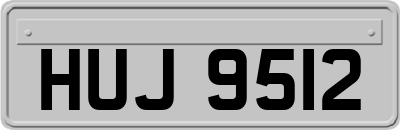 HUJ 9512